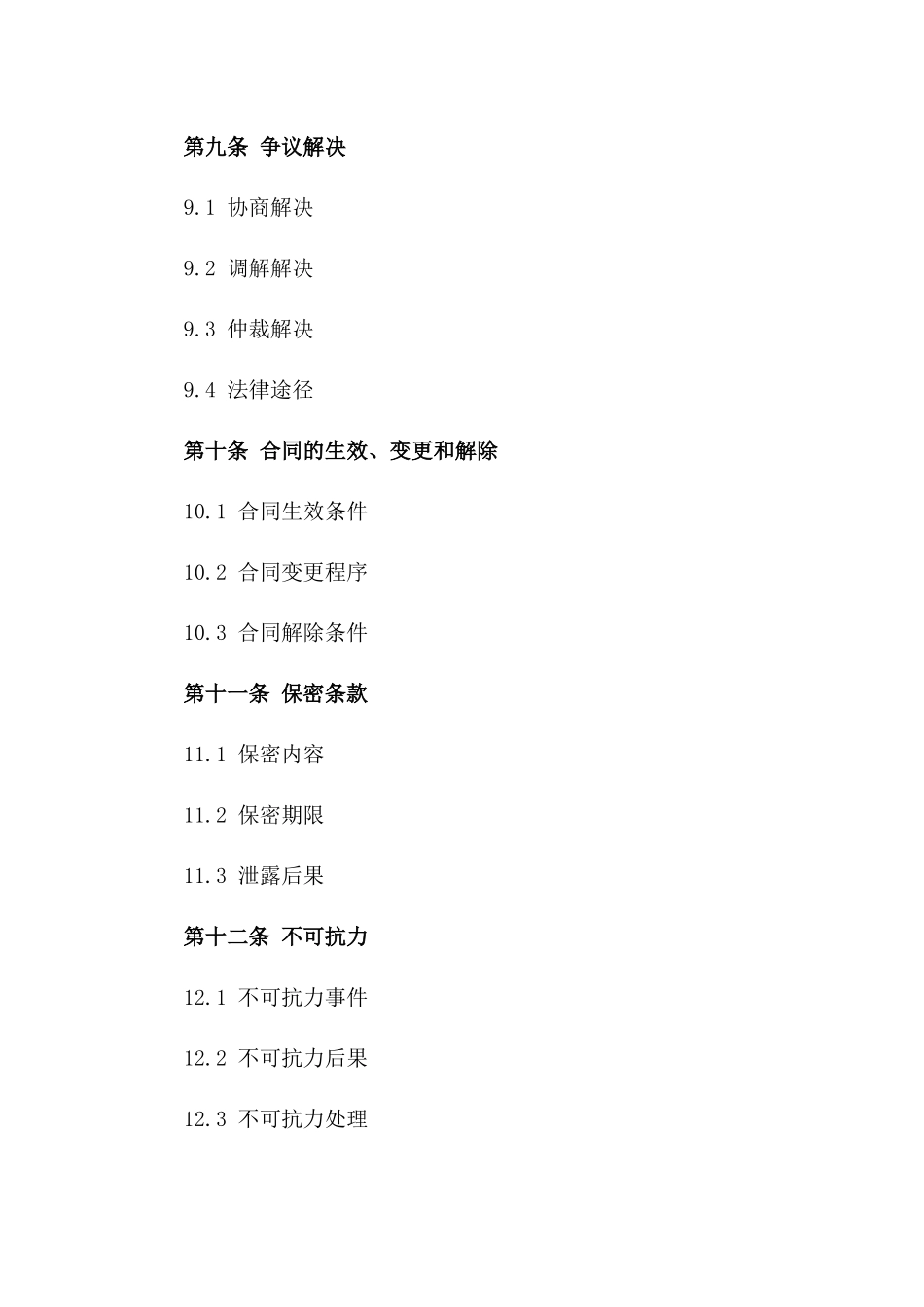 第九条 争议解决

9.1 协商解决

9.2 调解解决

9.3 仲裁解决

9.4 法律途径

第十条 合同的生效、变更和解除

10.1 合同生效条件

10.2 合同变更程序

10.3 合同解除条件

第十一条 保密条款

11.1 保密内容

11.2 保密期限

11.3 泄露后果

第十二条 不可抗力

12.1 不可抗力事件

12.2 不可抗力后果

12.3 不可抗力处理